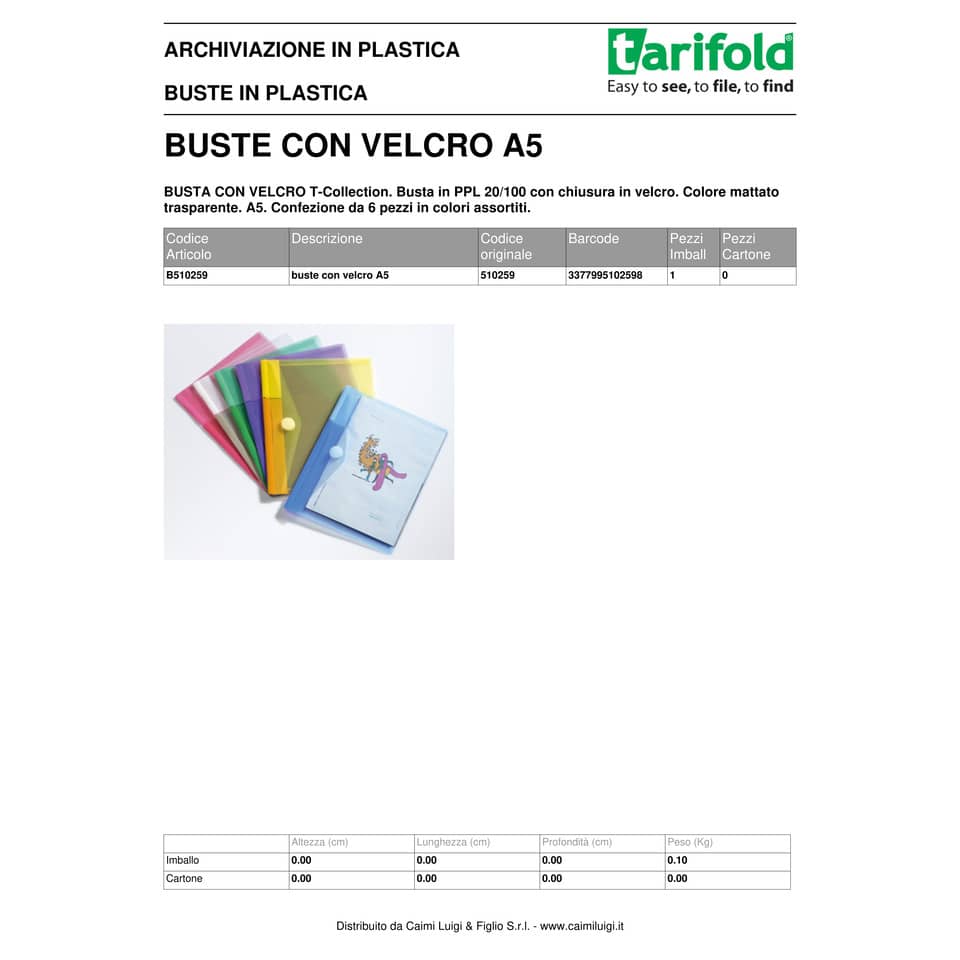 ARCHIVIAZIONE IN PLASTICA

BUSTE IN PLASTICA

tarifold
Easy to see, to file, to find

BUSTE CON VELCRO A5

BUSTA CON VELCRO T-Collection. Busta in PPL 20/100 con chiusura in velcro. Colore mattato trasparente. A5. Confezione da 6 pezzi in colori assortiti.

| Codice Articolo | Descrizione | Codice originale | Barcode | Pezzi Imball | Pezzi Cartone |
|---|---|---|---|---|---|
| B510259 | buste con velcro A5 | 510259 | 3377995102598 | 1 | 0 |

| | Altezza (cm) | Lunghezza (cm) | Profondità (cm) | Peso (Kg) |
|---|---|---|---|---|
| Imballo | 0.00 | 0.00 | 0.00 | 0.10 |
| Cartone | 0.00 | 0.00 | 0.00 | 0.00 |

Distribuito da Caimi Luigi & Figlio S.r.l. - www.caimiluigi.it